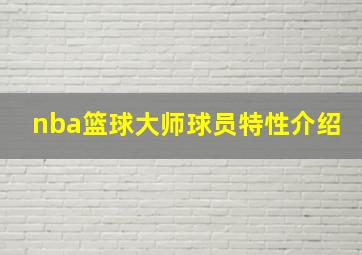 nba篮球大师球员特性介绍